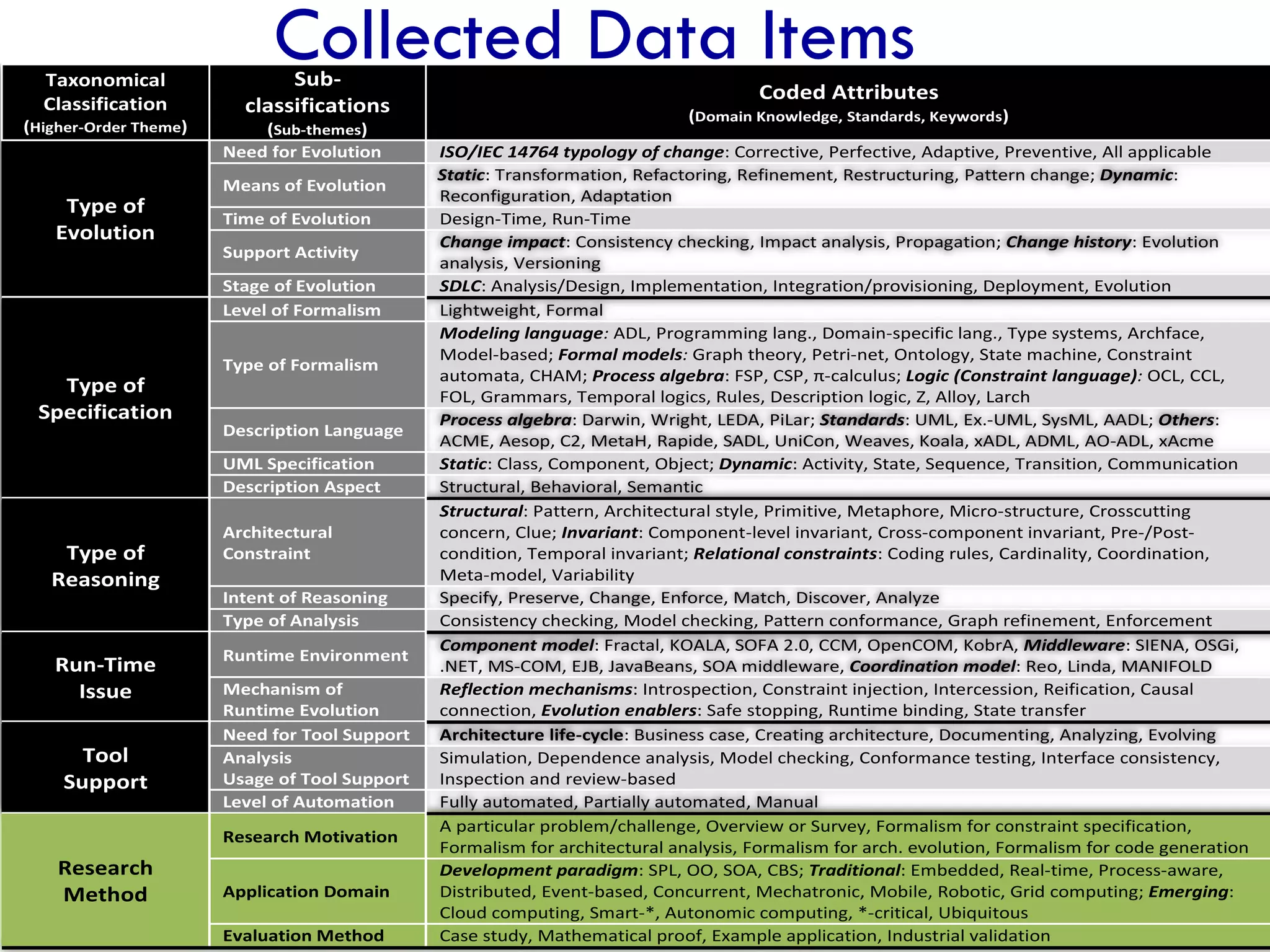 Collected Data Items

| Taxonomical Classification (Higher-Order Theme) | Sub-classifications (Sub-themes) | Coded Attributes (Domain Knowledge, Standards, Keywords) |
|---|---|---|
| Type of Evolution | Need for Evolution | ISO/IEC 14764 typology of change: Corrective, Perfective, Adaptive, Preventive, All applicable |
| | Means of Evolution | Static: Transformation, Refactoring, Refinement, Restructuring, Pattern change; Dynamic: Reconfiguration, Adaptation |
| | Time of Evolution | Design-Time, Run-Time |
| | Support Activity | Change impact: Consistency checking, Impact analysis, Propagation; Change history: Evolution analysis, Versioning |
| | Stage of Evolution | SDLC: Analysis/Design, Implementation, Integration/provisioning, Deployment, Evolution |
| Type of Specification | Level of Formalism | Lightweight, Formal |
| | Type of Formalism | Modeling language: ADL, Programming lang., Domain-specific lang., Type systems, Archface, Model-based; Formal models: Graph theory, Petri-net, Ontology, State machine, Constraint automata, CHAM; Process algebra: FSP, CSP, π-calculus; Logic (Constraint language): OCL, CCL, FOL, Grammars, Temporal logics, Rules, Description logic, Z, Alloy, Larch |
| | Description Language | Process algebra: Darwin, Wright, LEDA, PiLar; Standards: UML, Ex.-UML, SysML, AADL; Others: ACME, Aesop, C2, MetaH, Rapide, SADL, UniCon, Weaves, Koala, xADL, ADML, AO-ADL, xAcme |
| | UML Specification | Static: Class, Component, Object; Dynamic: Activity, State, Sequence, Transition, Communication |
| | Description Aspect | Structural, Behavioral, Semantic |
| Type of Reasoning | Architectural Constraint | Structural: Pattern, Architectural style, Primitive, Metaphore, Micro-structure, Crosscutting concern, Clue; Invariant: Component-level invariant, Cross-component invariant, Pre-/Post-condition, Temporal invariant; Relational constraints: Coding rules, Cardinality, Coordination, Meta-model, Variability |
| | Intent of Reasoning | Specify, Preserve, Change, Enforce, Match, Discover, Analyze |
| | Type of Analysis | Consistency checking, Model checking, Pattern conformance, Graph refinement, Enforcement |
| Run-Time Issue | Runtime Environment | Component model: Fractal, KOALA, SOFA 2.0, CCM, OpenCOM, KobrA, Middleware: SIENA, OSGi, .NET, MS-COM, EJB, JavaBeans, SOA middleware, Coordination model: Reo, Linda, MANIFOLD |
| | Mechanism of Runtime Evolution | Reflection mechanisms: Introspection, Constraint injection, Intercession, Reification, Causal connection, Evolution enablers: Safe stopping, Runtime binding, State transfer |
| Tool Support | Need for Tool Support | Architecture life-cycle: Business case, Creating architecture, Documenting, Analyzing, Evolving |
| | Analysis Usage of Tool Support | Simulation, Dependence analysis, Model checking, Conformance testing, Interface consistency, Inspection and review-based |
| | Level of Automation | Fully automated, Partially automated, Manual |
| Research Method | Research Motivation | A particular problem/challenge, Overview or Survey, Formalism for constraint specification, Formalism for architectural analysis, Formalism for arch. evolution, Formalism for code generation |
| | Application Domain | Development paradigm: SPL, OO, SOA, CBS; Traditional: Embedded, Real-time, Process-aware, Distributed, Event-based, Concurrent, Mechatronic, Mobile, Robotic, Grid computing; Emerging: Cloud computing, Smart-*, Autonomic computing, *-critical, Ubiquitous |
| | Evaluation Method | Case study, Mathematical proof, Example application, Industrial validation |